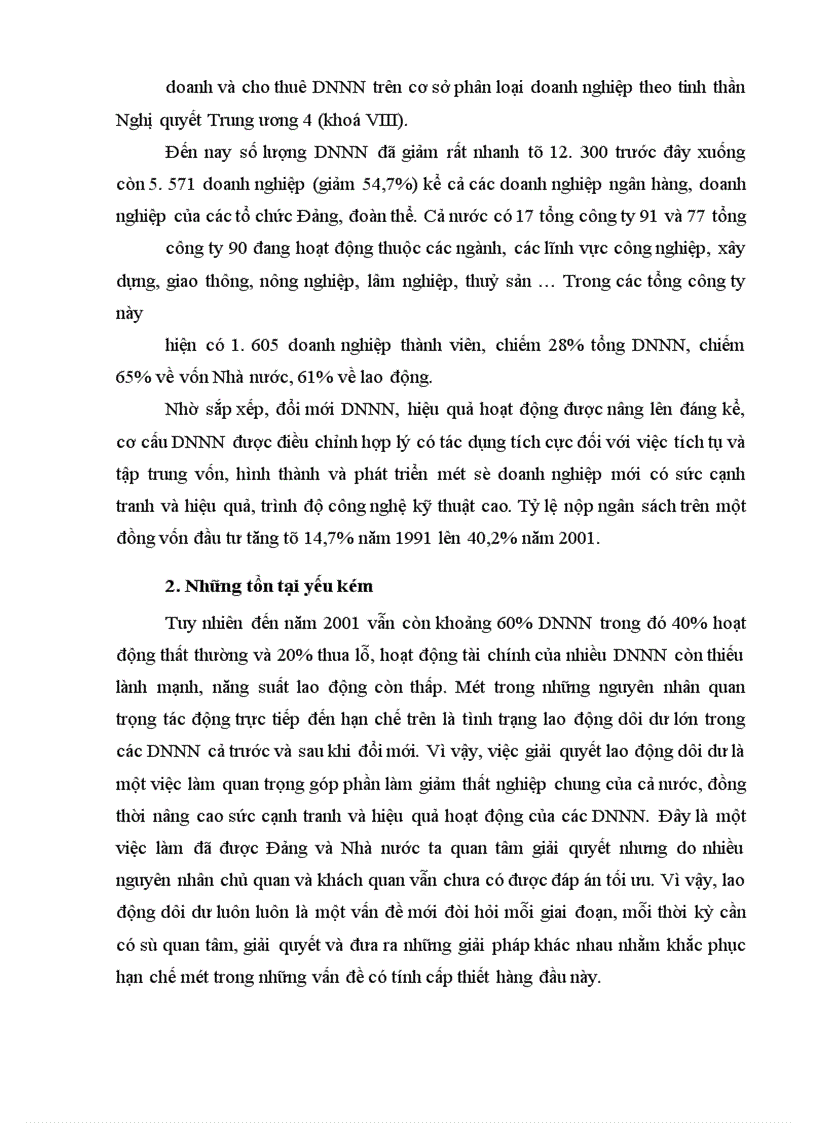 doanh và cho thuê DNNN trên cơ sở phân loại doanh nghiệp theo tinh thần Nghị quyết Trung ương 4 (khoá VIII).

Đến nay số lượng DNNN đã giảm rất nhanh tõ 12. 300 trước đây xuống còn 5. 571 doanh nghiệp (giảm 54,7%) kể cả các doanh nghiệp ngân hàng, doanh nghiệp của các tổ chức Đảng, đoàn thể. Cả nước có 17 tổng công ty 91 và 77 tổng

công ty 90 đang hoạt động thuộc các ngành, các lĩnh vực công nghiệp, xây dựng, giao thông, nông nghiệp, lâm nghiệp, thuỷ sản … Trong các tổng công ty này

hiện có 1. 605 doanh nghiệp thành viên, chiếm 28% tổng DNNN, chiếm 65% về vốn Nhà nước, 61% về lao động.

Nhờ sắp xếp, đổi mới DNNN, hiệu quả hoạt động được nâng lên đáng kể, cơ cấu DNNN được điều chỉnh hợp lý có tác dụng tích cực đối với việc tích tụ và tập trung vốn, hình thành và phát triển mét sè doanh nghiệp mới có sức cạnh tranh và hiệu quả, trình độ công nghệ kỹ thuật cao. Tỷ lệ nộp ngân sách trên một đồng vốn đầu tư tăng tõ 14,7% năm 1991 lên 40,2% năm 2001.

2. Những tồn tại yếu kém

Tuy nhiên đến năm 2001 vẫn còn khoảng 60% DNNN trong đó 40% hoạt động thất thường và 20% thua lỗ, hoạt động tài chính của nhiều DNNN còn thiếu lành mạnh, năng suất lao động còn thấp. Mét trong những nguyên nhân quan trọng tác động trực tiếp đến hạn chế trên là tình trạng lao động dôi dư lớn trong các DNNN cả trước và sau khi đổi mới. Vì vậy, việc giải quyết lao động dôi dư là một việc làm quan trọng góp phần làm giảm thất nghiệp chung của cả nước, đồng thời nâng cao sức cạnh tranh và hiệu quả hoạt động của các DNNN. Đây là một việc làm đã được Đảng và Nhà nước ta quan tâm giải quyết nhưng do nhiều nguyên nhân chủ quan và khách quan vẫn chưa có được đáp án tối ưu. Vì vậy, lao động dôi dư luôn luôn là một vấn đề mới đòi hỏi mỗi giai đoạn, mỗi thời kỳ cần có sù quan tâm, giải quyết và đưa ra những giải pháp khác nhau nhằm khắc phục hạn chế mét trong những vấn đề có tính cấp thiết hàng đầu này.